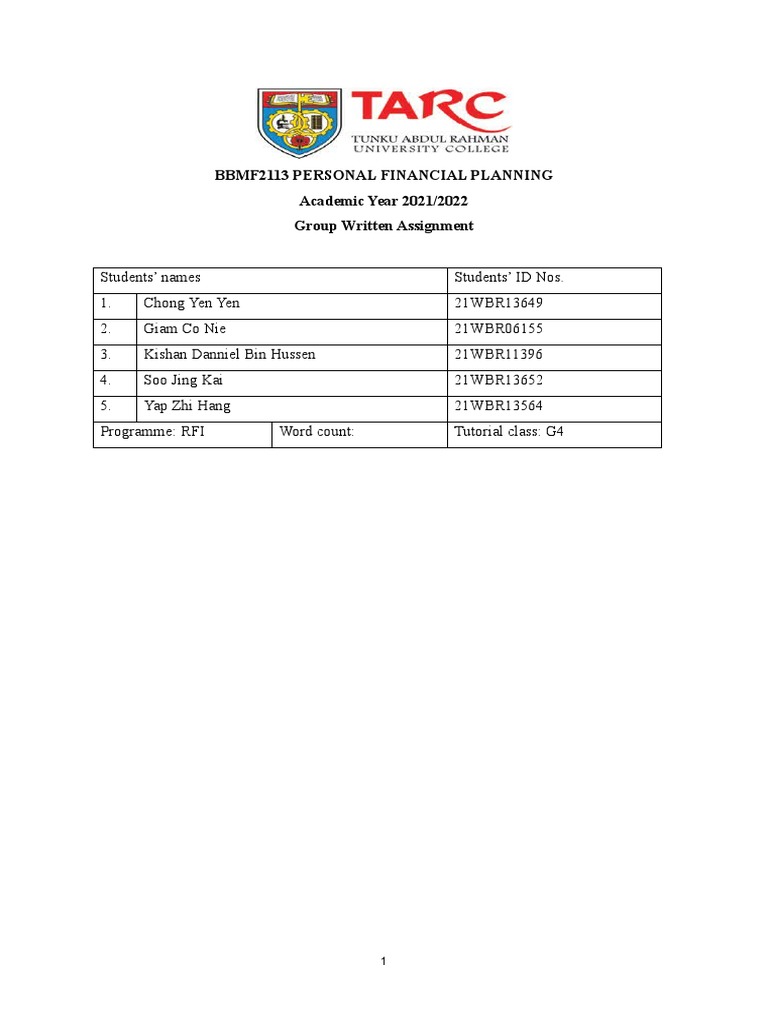 TARC
TUNKU ABDUL RAHMAN
UNIVERSITY COLLEGE

BBMF2113 PERSONAL FINANCIAL PLANNING

Academic Year 2021/2022

Group Written Assignment

| Students' names | | Students' ID Nos. |
|---|---|---|
| 1. | Chong Yen Yen | 21WBR13649 |
| 2. | Giam Co Nie | 21WBR06155 |
| 3. | Kishan Danniel Bin Hussen | 21WBR11396 |
| 4. | Soo Jing Kai | 21WBR13652 |
| 5. | Yap Zhi Hang | 21WBR13564 |
| Programme: RFI | Word count: | Tutorial class: G4 |

1